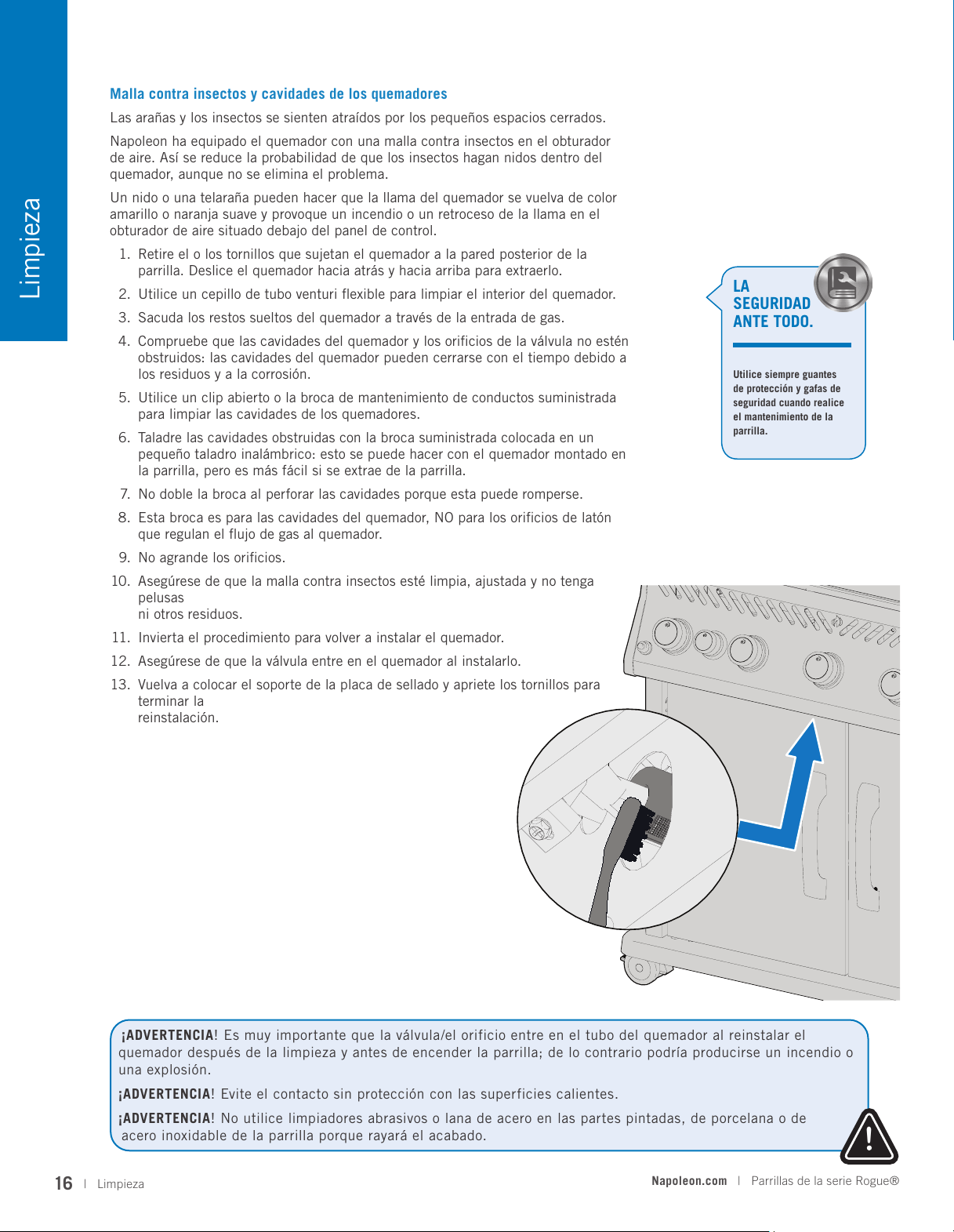 Limpieza

Malla contra insectos y cavidades de los quemadores

Las arañas y los insectos se sienten atraídos por los pequeños espacios cerrados.

Napoleon ha equipado el quemador con una malla contra insectos en el obturador de aire. Así se reduce la probabilidad de que los insectos hagan nidos dentro del quemador, aunque no se elimina el problema.

Un nido o una telaraña pueden hacer que la llama del quemador se vuelva de color amarillo o naranja suave y provoque un incendio o un retroceso de la llama en el obturador de aire situado debajo del panel de control.

1. Retire el o los tornillos que sujetan el quemador a la pared posterior de la parrilla. Deslice el quemador hacia atrás y hacia arriba para extraerlo.
2. Utilice un cepillo de tubo venturi flexible para limpiar el interior del quemador.
3. Sacuda los restos sueltos del quemador a través de la entrada de gas.
4. Compruebe que las cavidades del quemador y los orificios de la válvula no estén obstruidos: las cavidades del quemador pueden cerrarse con el tiempo debido a los residuos y a la corrosión.
5. Utilice un clip abierto o la broca de mantenimiento de conductos suministrada para limpiar las cavidades de los quemadores.
6. Taladre las cavidades obstruidas con la broca suministrada colocada en un pequeño taladro inalámbrico: esto se puede hacer con el quemador montado en la parrilla, pero es más fácil si se extrae de la parrilla.
7. No doble la broca al perforar las cavidades porque esta puede romperse.
8. Esta broca es para las cavidades del quemador, NO para los orificios de latón que regulan el flujo de gas al quemador.
9. No agrande los orificios.
10. Asegúrese de que la malla contra insectos esté limpia, ajustada y no tenga pelusas
ni otros residuos.
11. Invierta el procedimiento para volver a instalar el quemador.
12. Asegúrese de que la válvula entre en el quemador al instalarlo.
13. Vuelva a colocar el soporte de la placa de sellado y apriete los tornillos para terminar la
reinstalación.

LA SEGURIDAD ANTE TODO.

Utilice siempre guantes de protección y gafas de seguridad cuando realice el mantenimiento de la parrilla.

¡ADVERTENCIA! Es muy importante que la válvula/el orificio entre en el tubo del quemador al reinstalar el quemador después de la limpieza y antes de encender la parrilla; de lo contrario podría producirse un incendio o una explosión.

¡ADVERTENCIA! Evite el contacto sin protección con las superficies calientes.

¡ADVERTENCIA! No utilice limpiadores abrasivos o lana de acero en las partes pintadas, de porcelana o de acero inoxidable de la parrilla porque rayará el acabado.

16 | Limpieza

Napoleon.com | Parrillas de la serie Rogue®